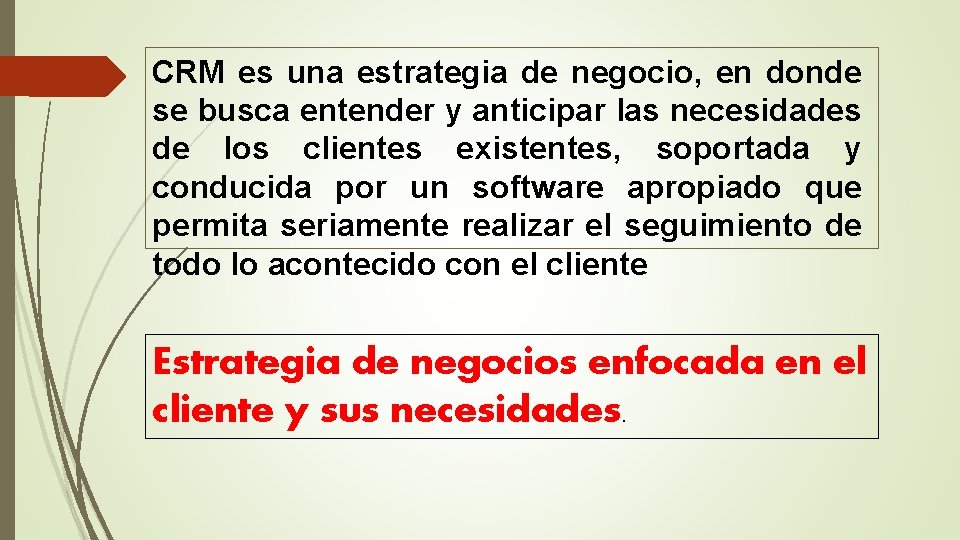 CRM es una estrategia de negocio, en donde se busca entender y anticipar las necesidades de los clientes existentes, soportada y conducida por un software apropiado que permita seriamente realizar el seguimiento de todo lo acontecido con el cliente

Estrategia de negocios enfocada en el cliente y sus necesidades.